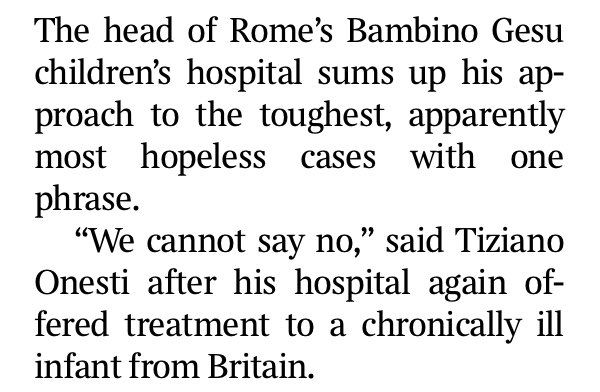 The head of Rome’s Bambino Gesu children’s hospital sums up his approach to the toughest, apparently most hopeless cases with one phrase.

“We cannot say no,” said Tiziano Onesti after his hospital again offered treatment to a chronically ill infant from Britain.